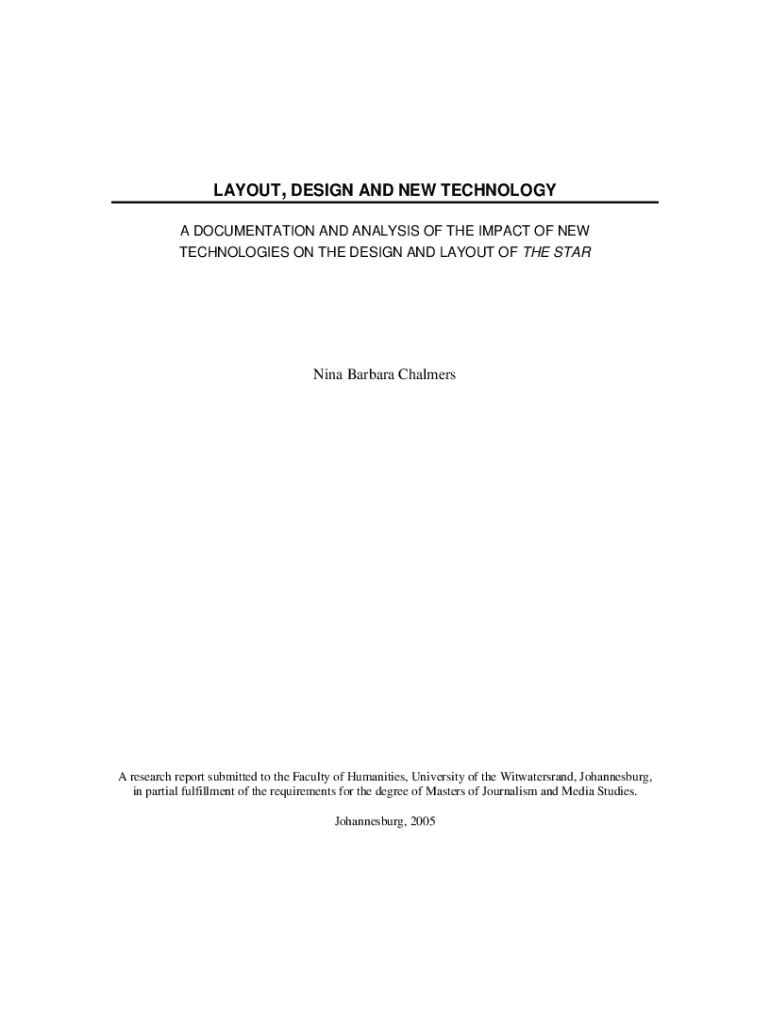 LAYOUT, DESIGN AND NEW TECHNOLOGY

A DOCUMENTATION AND ANALYSIS OF THE IMPACT OF NEW TECHNOLOGIES ON THE DESIGN AND LAYOUT OF THE STAR

Nina Barbara Chalmers

A research report submitted to the Faculty of Humanities, University of the Witwatersrand, Johannesburg, in partial fulfillment of the requirements for the degree of Masters of Journalism and Media Studies.

Johannesburg, 2005